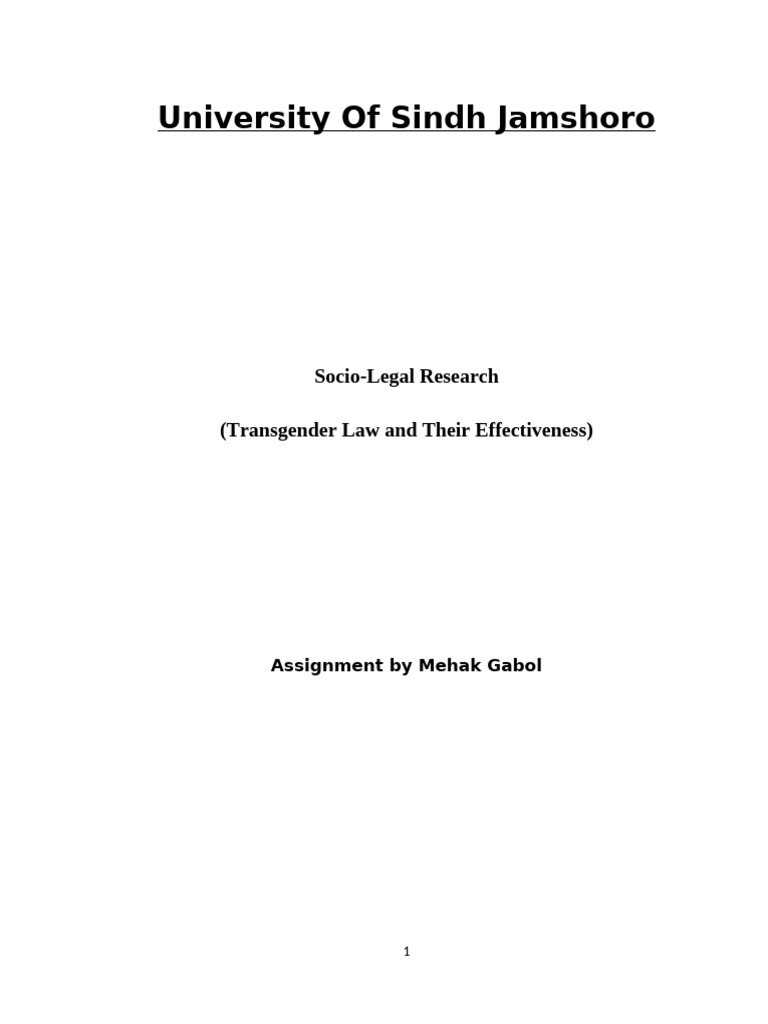 University Of Sindh Jamshoro

Socio-Legal Research

(Transgender Law and Their Effectiveness)

Assignment by Mehak Gabol

1